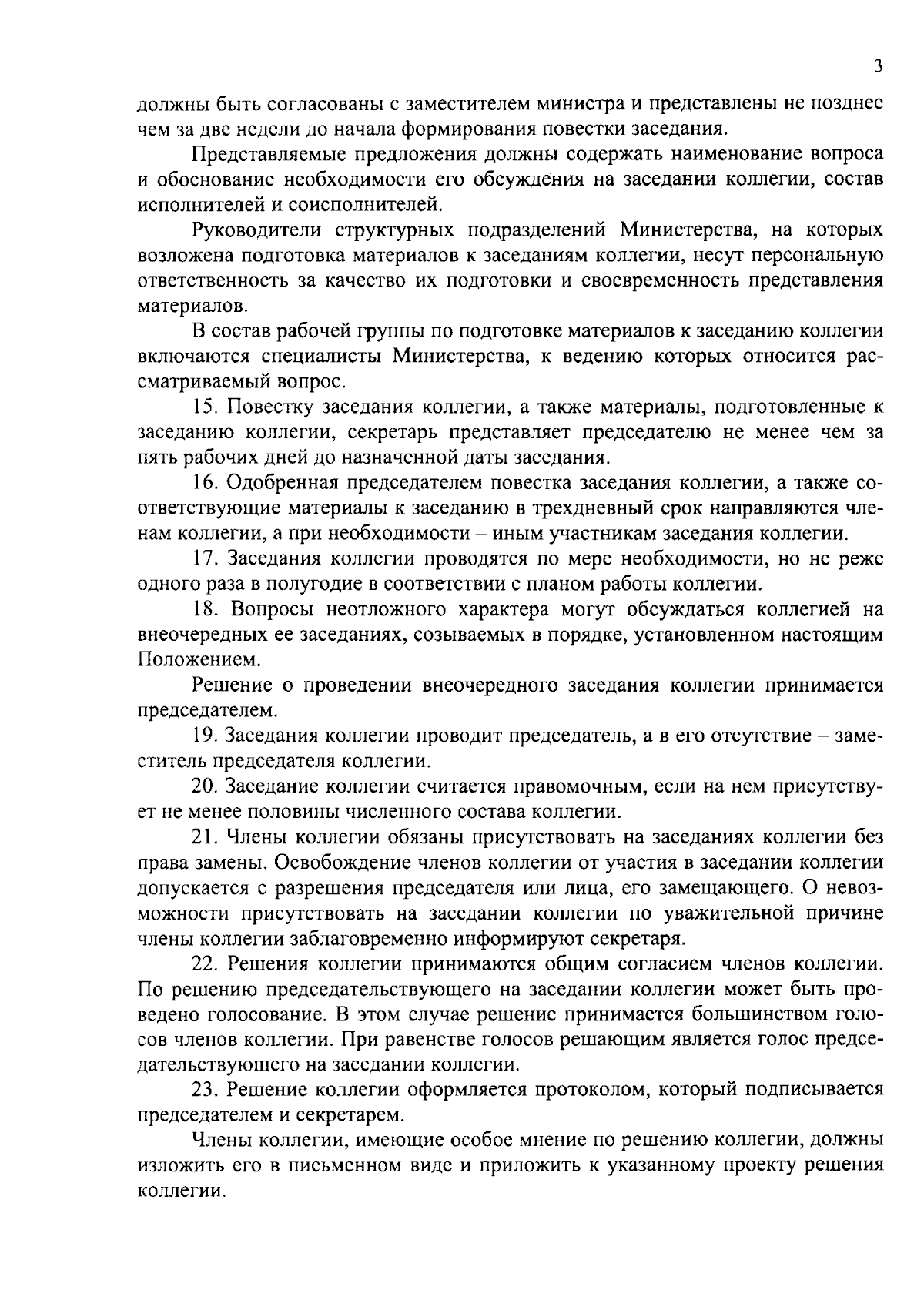 3

должны быть согласованы с заместителем министра и представлены не позднее чем за две недели до начала формирования повестки заседания.

Представляемые предложения должны содержать наименование вопроса и обоснование необходимости его обсуждения на заседании коллегии, состав исполнителей и соисполнителей.

Руководители структурных подразделений Министерства, на которых возложена подготовка материалов к заседаниям коллегии, несут персональную ответственность за качество их подготовки и своевременность представления материалов.

В состав рабочей группы по подготовке материалов к заседанию коллегии включаются специалисты Министерства, к ведению которых относится рассматриваемый вопрос.

15. Повестку заседания коллегии, а также материалы, подготовленные к заседанию коллегии, секретарь представляет председателю не менее чем за пять рабочих дней до назначенной даты заседания.

16. Одобренная председателем повестка заседания коллегии, а также соответствующие материалы к заседанию в трехдневный срок направляются членам коллегии, а при необходимости – иным участникам заседания коллегии.

17. Заседания коллегии проводятся по мере необходимости, но не реже одного раза в полугодие в соответствии с планом работы коллегии.

18. Вопросы неотложного характера могут обсуждаться коллегией на внеочередных ее заседаниях, созываемых в порядке, установленном настоящим Положением.

Решение о проведении внеочередного заседания коллегии принимается председателем.

19. Заседания коллегии проводит председатель, а в его отсутствие – заместитель председателя коллегии.

20. Заседание коллегии считается правомочным, если на нем присутствует не менее половины численного состава коллегии.

21. Члены коллегии обязаны присутствовать на заседаниях коллегии без права замены. Освобождение членов коллегии от участия в заседании коллегии допускается с разрешения председателя или лица, его замещающего. О невозможности присутствовать на заседании коллегии по уважительной причине члены коллегии заблаговременно информируют секретаря.

22. Решения коллегии принимаются общим согласием членов коллегии. По решению председательствующего на заседании коллегии может быть проведено голосование. В этом случае решение принимается большинством голосов членов коллегии. При равенстве голосов решающим является голос председательствующего на заседании коллегии.

23. Решение коллегии оформляется протоколом, который подписывается председателем и секретарем.

Члены коллегии, имеющие особое мнение по решению коллегии, должны изложить его в письменном виде и приложить к указанному проекту решения коллегии.